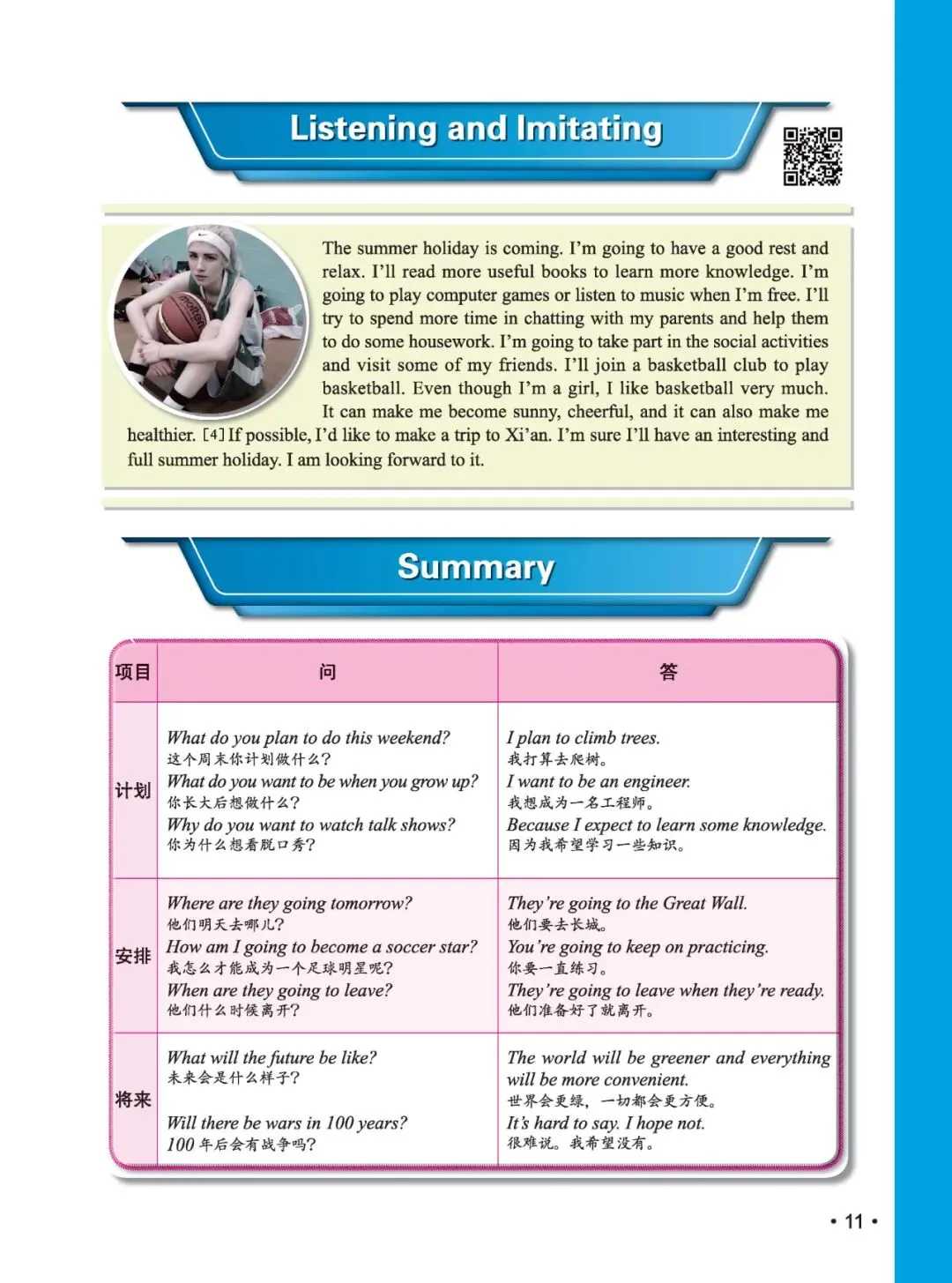 Listening and Imitating

The summer holiday is coming. I'm going to have a good rest and relax. I'll read more useful books to learn more knowledge. I'm going to play computer games or listen to music when I'm free. I'll try to spend more time in chatting with my parents and help them to do some housework. I'm going to take part in the social activities and visit some of my friends. I'll join a basketball club to play basketball. Even though I'm a girl, I like basketball very much. It can make me become sunny, cheerful, and it can also make me healthier. [4] If possible, I'd like to make a trip to Xi'an. I'm sure I'll have an interesting and full summer holiday. I am looking forward to it.

Summary

| 项目 | 问 | 答 |
|---|---|---|
| 计划 | What do you plan to do this weekend? 这个周末你计划做什么? What do you want to be when you grow up? 你长大后想做什么? Why do you want to watch talk shows? 你为什么想看脱口秀? | I plan to climb trees. 我打算去爬树。 I want to be an engineer. 我想成为一名工程师。 Because I expect to learn some knowledge. 因为我希望学习一些知识。 |
| 安排 | Where are they going tomorrow? 他们明天去哪儿? How am I going to become a soccer star? 我怎么才能成为一个足球明星呢? When are they going to leave? 他们什么时候离开? | They're going to the Great Wall. 他们要去长城。 You're going to keep on practicing. 你要一直练习。 They're going to leave when they're ready. 他们准备好了就离开。 |
| 将来 | What will the future be like? 未来会是什么样子? Will there be wars in 100 years? 100 年后会有战争吗? | The world will be greener and everything will be more convenient. 世界会更绿，一切都会更方便。 It's hard to say. I hope not. 很难说。我希望没有。 |

• 11 •